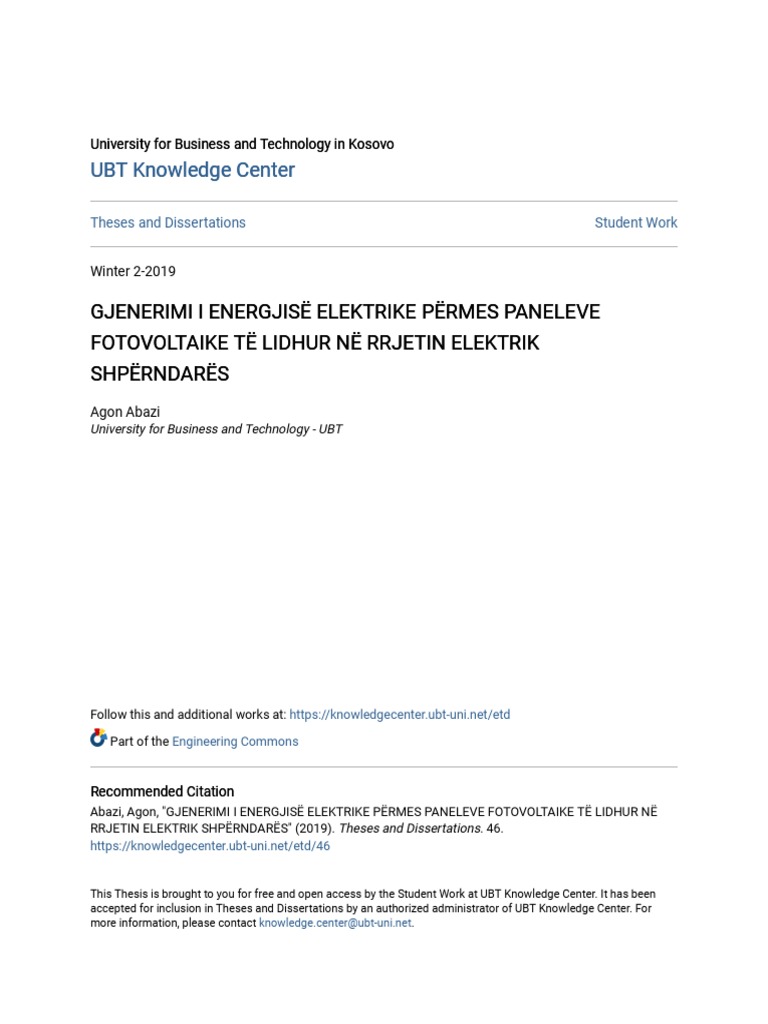 University for Business and Technology in Kosovo
UBT Knowledge Center

Theses and Dissertations

Student Work

Winter 2-2019

GJENERIMI I ENERGJISË ELEKTRIKE PËRMES PANELEVE FOTOVOLTAIKE TË LIDHUR NË RRJETIN ELEKTRIK SHPËRNDARËS

Agon Abazi
University for Business and Technology - UBT

Follow this and additional works at: https://knowledgecenter.ubt-uni.net/etd

Part of the Engineering Commons

Recommended Citation
Abazi, Agon, "GJENERIMI I ENERGJISË ELEKTRIKE PËRMES PANELEVE FOTOVOLTAIKE TË LIDHUR NË RRJETIN ELEKTRIK SHPËRNDARËS" (2019). Theses and Dissertations. 46.
https://knowledgecenter.ubt-uni.net/etd/46

This Thesis is brought to you for free and open access by the Student Work at UBT Knowledge Center. It has been accepted for inclusion in Theses and Dissertations by an authorized administrator of UBT Knowledge Center. For more information, please contact knowledge.center@ubt-uni.net.